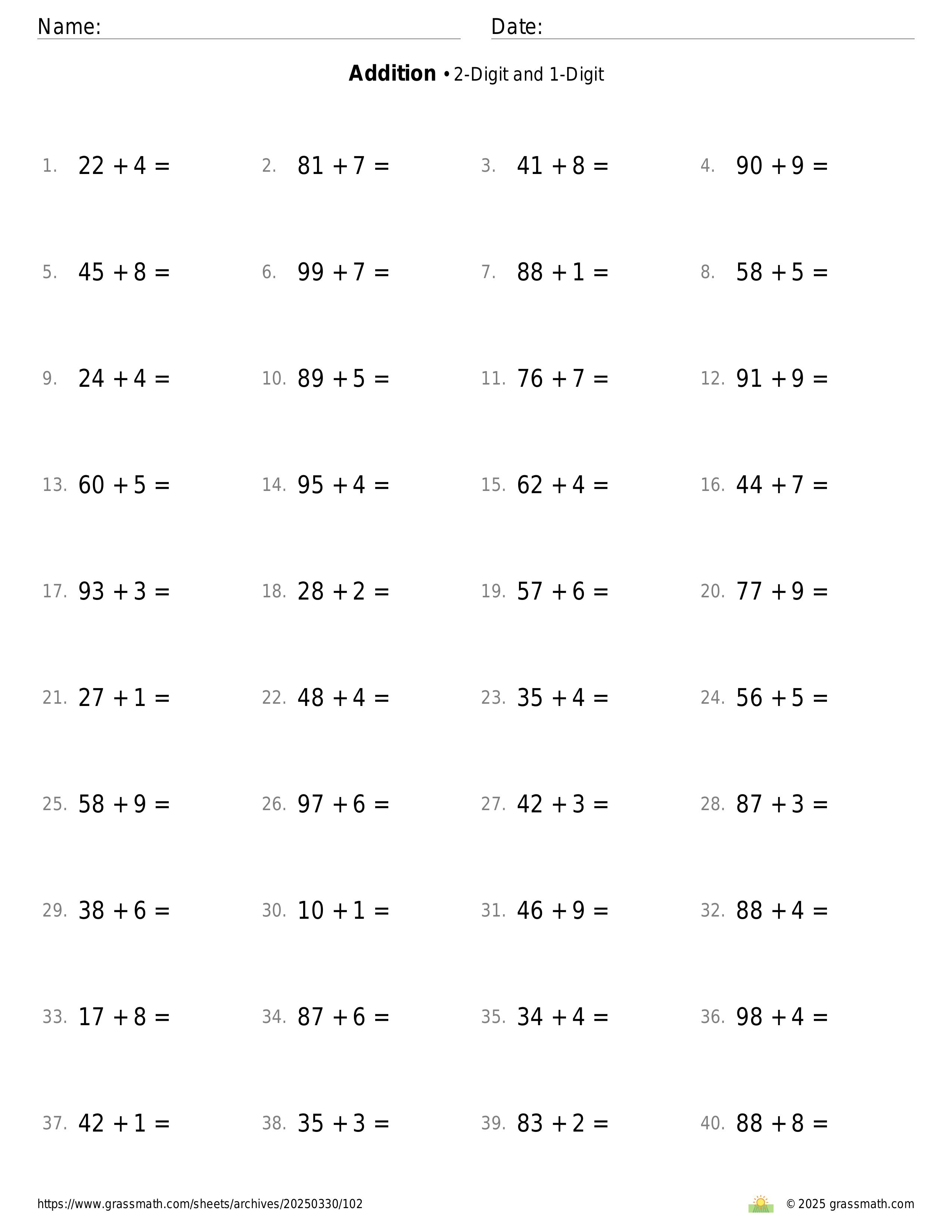 Name: Date:

**Addition** • 2-Digit and 1-Digit

1. $22 + 4 =$
2. $81 + 7 =$
3. $41 + 8 =$
4. $90 + 9 =$

5. $45 + 8 =$
6. $99 + 7 =$
7. $88 + 1 =$
8. $58 + 5 =$

9. $24 + 4 =$
10. $89 + 5 =$
11. $76 + 7 =$
12. $91 + 9 =$

13. $60 + 5 =$
14. $95 + 4 =$
15. $62 + 4 =$
16. $44 + 7 =$

17. $93 + 3 =$
18. $28 + 2 =$
19. $57 + 6 =$
20. $77 + 9 =$

21. $27 + 1 =$
22. $48 + 4 =$
23. $35 + 4 =$
24. $56 + 5 =$

25. $58 + 9 =$
26. $97 + 6 =$
27. $42 + 3 =$
28. $87 + 3 =$

29. $38 + 6 =$
30. $10 + 1 =$
31. $46 + 9 =$
32. $88 + 4 =$

33. $17 + 8 =$
34. $87 + 6 =$
35. $34 + 4 =$
36. $98 + 4 =$

37. $42 + 1 =$
38. $35 + 3 =$
39. $83 + 2 =$
40. $88 + 8 =$

https://www.grassmath.com/sheets/archives/20250330/102
© 2025 grassmath.com